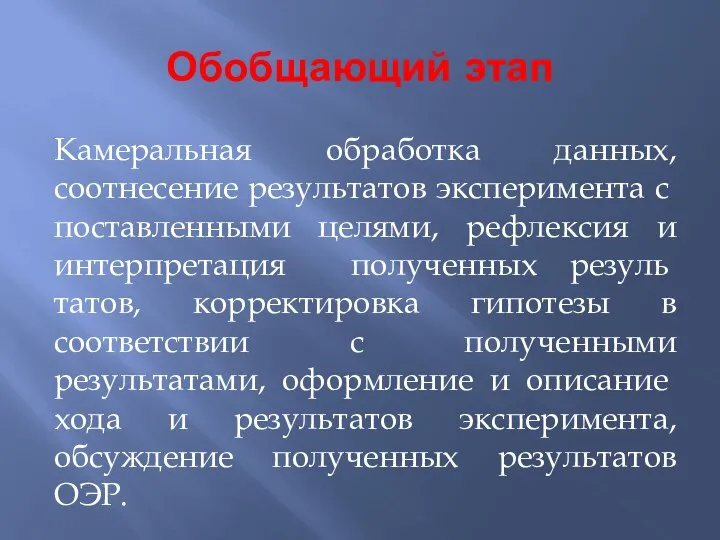 Обобщающий этап

Камеральная обработка данных, соотнесение результатов эксперимента с поставленными целями, рефлексия и интерпретация полученных резуль татов, корректировка гипотезы в соответствии с полученными результатами, оформление и описание хода и результатов эксперимента, обсуждение полученных результатов ОЭР.